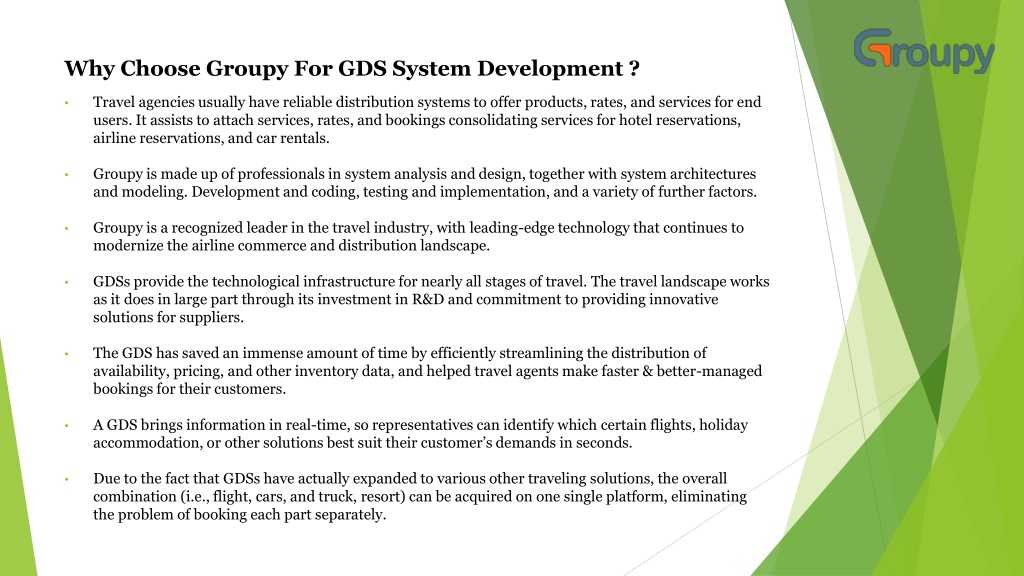 Groupy

Why Choose Groupy For GDS System Development ?

• Travel agencies usually have reliable distribution systems to offer products, rates, and services for end users. It assists to attach services, rates, and bookings consolidating services for hotel reservations, airline reservations, and car rentals.

• Groupy is made up of professionals in system analysis and design, together with system architectures and modeling. Development and coding, testing and implementation, and a variety of further factors.

• Groupy is a recognized leader in the travel industry, with leading-edge technology that continues to modernize the airline commerce and distribution landscape.

• GDSs provide the technological infrastructure for nearly all stages of travel. The travel landscape works as it does in large part through its investment in R&D and commitment to providing innovative solutions for suppliers.

• The GDS has saved an immense amount of time by efficiently streamlining the distribution of availability, pricing, and other inventory data, and helped travel agents make faster & better-managed bookings for their customers.

• A GDS brings information in real-time, so representatives can identify which certain flights, holiday accommodation, or other solutions best suit their customer's demands in seconds.

• Due to the fact that GDSs have actually expanded to various other traveling solutions, the overall combination (i.e., flight, cars, and truck, resort) can be acquired on one single platform, eliminating the problem of booking each part separately.